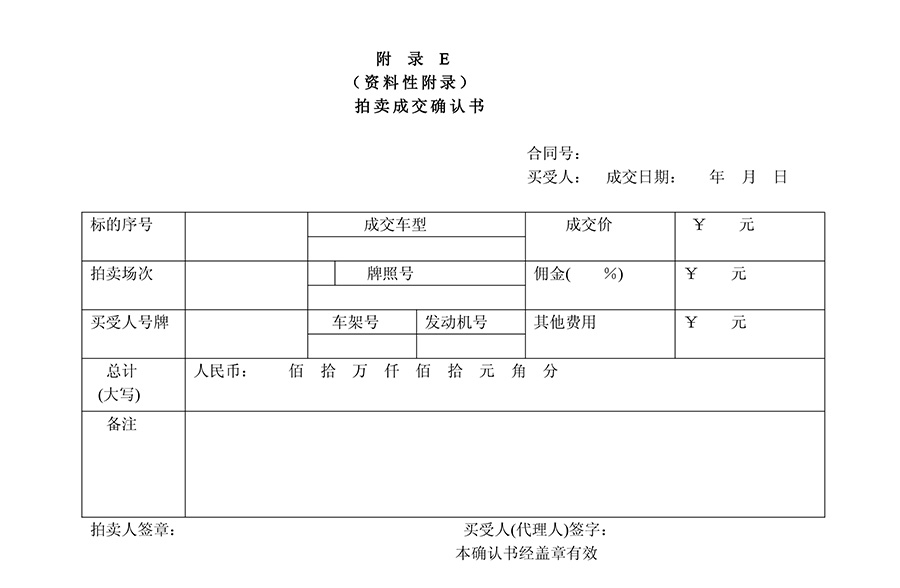 附 录 E
（资料性附录）
拍卖成交确认书

合同号：
买受人： 成交日期： 年 月 日

| 标的序号 | | 成交车型 | | 成交价 | ￥ 元 |
|---|---|---|---|---|---|
| 拍卖场次 | | 牌照号 | | 佣金( %) | ￥ 元 |
| 买受人号牌 | | 车架号 | 发动机号 | 其他费用 | ￥ 元 |
| 总计 (大写) | 人民币： 佰 拾 万 仟 佰 拾 元 角 分 | | | | |
| 备注 | | | | | |

拍卖人签章：
买受人(代理人)签字：
本确认书经盖章有效